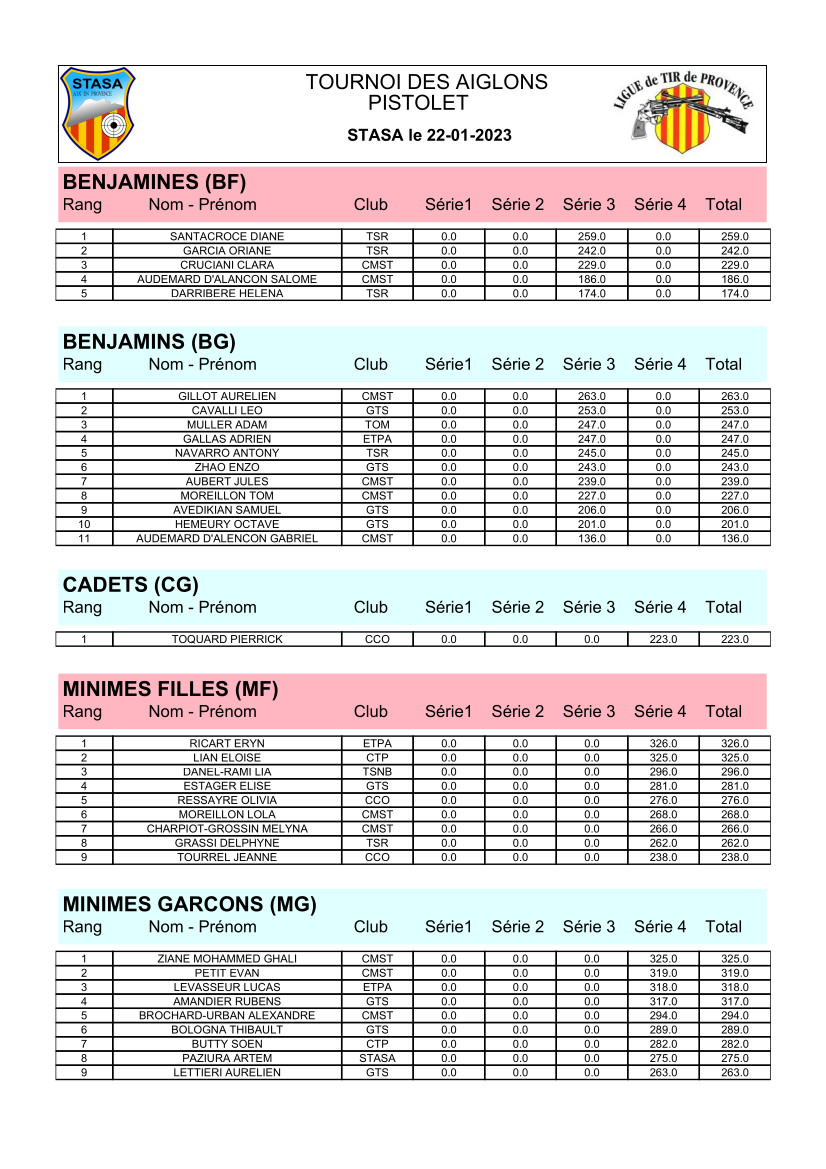 STASA
AIX-EN-PROVENCE

TOURNOI DES AIGLONS
PISTOLET

STASA le 22-01-2023

LIGUE de TIR de PROVENCE

BENJAMINES (BF)

| Rang | Nom - Prénom | Club | Série1 | Série 2 | Série 3 | Série 4 | Total |
|---|---|---|---|---|---|---|---|
| 1 | SANTACROCE DIANE | TSR | 0.0 | 0.0 | 259.0 | 0.0 | 259.0 |
| 2 | GARCIA ORIANE | TSR | 0.0 | 0.0 | 242.0 | 0.0 | 242.0 |
| 3 | CRUCIANI CLARA | CMST | 0.0 | 0.0 | 229.0 | 0.0 | 229.0 |
| 4 | AUDEMARD D'ALANCON SALOME | CMST | 0.0 | 0.0 | 186.0 | 0.0 | 186.0 |
| 5 | DARRIBERE HELENA | TSR | 0.0 | 0.0 | 174.0 | 0.0 | 174.0 |

BENJAMINS (BG)

| Rang | Nom - Prénom | Club | Série1 | Série 2 | Série 3 | Série 4 | Total |
|---|---|---|---|---|---|---|---|
| 1 | GILLOT AURELIEN | CMST | 0.0 | 0.0 | 263.0 | 0.0 | 263.0 |
| 2 | CAVALLI LEO | GTS | 0.0 | 0.0 | 253.0 | 0.0 | 253.0 |
| 3 | MULLER ADAM | TOM | 0.0 | 0.0 | 247.0 | 0.0 | 247.0 |
| 4 | GALLAS ADRIEN | ETPA | 0.0 | 0.0 | 247.0 | 0.0 | 247.0 |
| 5 | NAVARRO ANTONY | TSR | 0.0 | 0.0 | 245.0 | 0.0 | 245.0 |
| 6 | ZHAO ENZO | GTS | 0.0 | 0.0 | 243.0 | 0.0 | 243.0 |
| 7 | AUBERT JULES | CMST | 0.0 | 0.0 | 239.0 | 0.0 | 239.0 |
| 8 | MOREILLON TOM | CMST | 0.0 | 0.0 | 227.0 | 0.0 | 227.0 |
| 9 | AVEDIKIAN SAMUEL | GTS | 0.0 | 0.0 | 206.0 | 0.0 | 206.0 |
| 10 | HEMEURY OCTAVE | GTS | 0.0 | 0.0 | 201.0 | 0.0 | 201.0 |
| 11 | AUDEMARD D'ALENCON GABRIEL | CMST | 0.0 | 0.0 | 136.0 | 0.0 | 136.0 |

CADETS (CG)

| Rang | Nom - Prénom | Club | Série1 | Série 2 | Série 3 | Série 4 | Total |
|---|---|---|---|---|---|---|---|
| 1 | TOQUARD PIERRICK | CCO | 0.0 | 0.0 | 0.0 | 223.0 | 223.0 |

MINIMES FILLES (MF)

| Rang | Nom - Prénom | Club | Série1 | Série 2 | Série 3 | Série 4 | Total |
|---|---|---|---|---|---|---|---|
| 1 | RICART ERYN | ETPA | 0.0 | 0.0 | 0.0 | 326.0 | 326.0 |
| 2 | LIAN ELOISE | CTP | 0.0 | 0.0 | 0.0 | 325.0 | 325.0 |
| 3 | DANEL-RAMI LIA | TSNB | 0.0 | 0.0 | 0.0 | 296.0 | 296.0 |
| 4 | ESTAGER ELISE | GTS | 0.0 | 0.0 | 0.0 | 281.0 | 281.0 |
| 5 | RESSAYRE OLIVIA | CCO | 0.0 | 0.0 | 0.0 | 276.0 | 276.0 |
| 6 | MOREILLON LOLA | CMST | 0.0 | 0.0 | 0.0 | 268.0 | 268.0 |
| 7 | CHARPIOT-GROSSIN MELYNA | CMST | 0.0 | 0.0 | 0.0 | 266.0 | 266.0 |
| 8 | GRASSI DELPHYNE | TSR | 0.0 | 0.0 | 0.0 | 262.0 | 262.0 |
| 9 | TOURREL JEANNE | CCO | 0.0 | 0.0 | 0.0 | 238.0 | 238.0 |

MINIMES GARCONS (MG)

| Rang | Nom - Prénom | Club | Série1 | Série 2 | Série 3 | Série 4 | Total |
|---|---|---|---|---|---|---|---|
| 1 | ZIANE MOHAMMED GHALI | CMST | 0.0 | 0.0 | 0.0 | 325.0 | 325.0 |
| 2 | PETIT EVAN | CMST | 0.0 | 0.0 | 0.0 | 319.0 | 319.0 |
| 3 | LEVASSEUR LUCAS | ETPA | 0.0 | 0.0 | 0.0 | 318.0 | 318.0 |
| 4 | AMANDIER RUBENS | GTS | 0.0 | 0.0 | 0.0 | 317.0 | 317.0 |
| 5 | BROCHARD-URBAN ALEXANDRE | CMST | 0.0 | 0.0 | 0.0 | 294.0 | 294.0 |
| 6 | BOLOGNA THIBAULT | GTS | 0.0 | 0.0 | 0.0 | 289.0 | 289.0 |
| 7 | BUTTY SOEN | CTP | 0.0 | 0.0 | 0.0 | 282.0 | 282.0 |
| 8 | PAZIURA ARTEM | STASA | 0.0 | 0.0 | 0.0 | 275.0 | 275.0 |
| 9 | LETTIERI AURELIEN | GTS | 0.0 | 0.0 | 0.0 | 263.0 | 263.0 |